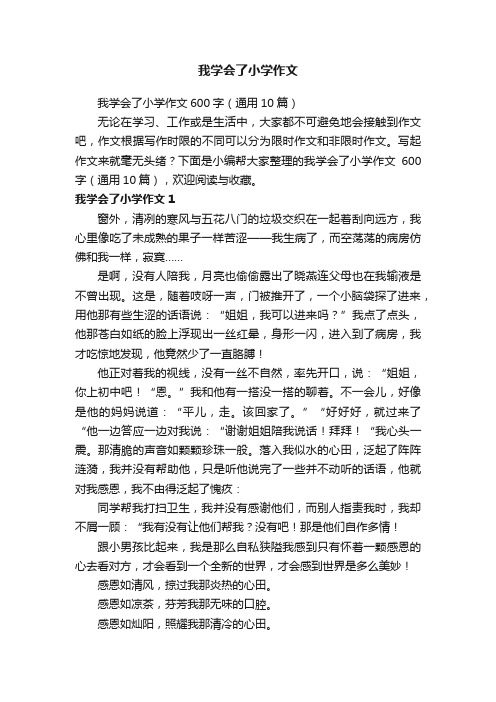 我学会了小学作文

我学会了小学作文 600 字（通用 10 篇）

无论在学习、工作或是生活中，大家都不可避免地会接触到作文吧，作文根据写作时限的不同可以分为限时作文和非限时作文。写起作文来就毫无头绪？下面是小编帮大家整理的我学会了小学作文 600 字（通用 10 篇），欢迎阅读与收藏。

我学会了小学作文 1

窗外，清冽的寒风与五花八门的垃圾交织在一起着刮向远方，我心里像吃了未成熟的果子一样苦涩——我生病了，而空荡荡的病房仿佛和我一样，寂寞……

是啊，没有人陪我，月亮也偷偷露出了晓燕连父母也在我输液是不曾出现。这是，随着吱呀一声，门被推开了，一个小脑袋探了进来，用他那有些生涩的话语说：“姐姐，我可以进来吗？”我点了点头，他那苍白如纸的脸上浮现出一丝红晕，身形一闪，进入到了病房，我才吃惊地发现，他竟然少了一直胳膊！

他正对着我的视线，没有一丝不自然，率先开口，说：“姐姐，你上初中吧！“恩。”我和他有一搭没一搭的聊着。不一会儿，好像是他的妈妈说道：“平儿，走。该回家了。”“好好好，就过来了“他一边答应一边对我说：“谢谢姐姐陪我说话！拜拜！“我心头一震。那清脆的声音如颗颗珍珠一般。落入我似水的心田，泛起了阵阵涟漪，我并没有帮助他，只是听他说完了一些并不动听的话语，他就对我感恩，我不由得泛起了愧疚：

同学帮我打扫卫生，我并没有感谢他们，而别人指责我时，我却不屑一顾：“我有没有让他们帮我？没有吧！那是他们自作多情！

跟小男孩比起来，我是那么自私狭隘我感到只有怀着一颗感恩的心去看对方，才会看到一个全新的世界，才会感到世界是多么美妙！

感恩如清风，掠过我那炎热的心田。

感恩如凉茶，芬芳我那无味的口腔。

感恩如灿阳，照耀我那清冷的心田。